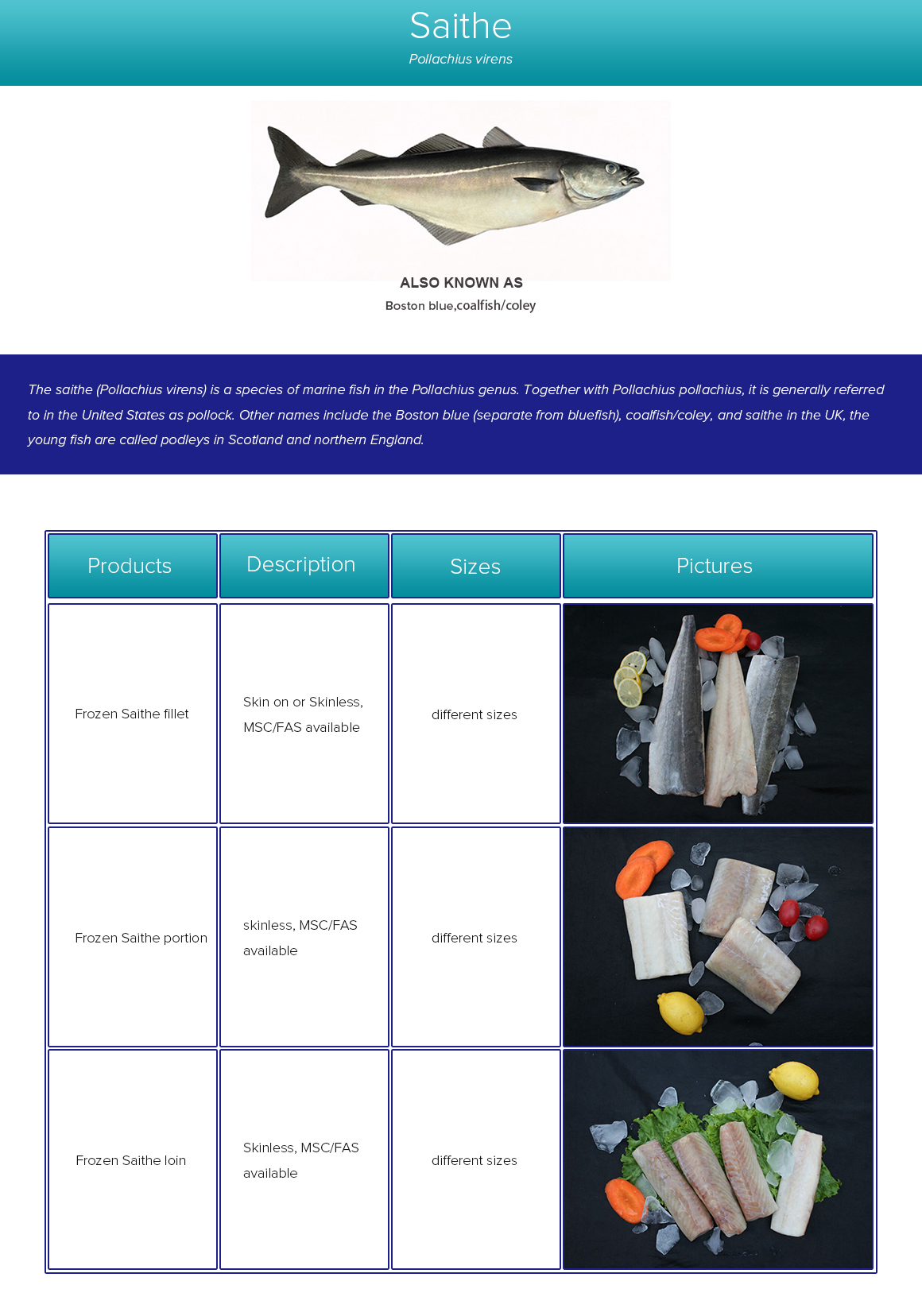 Saithe

Pollachius virens

ALSO KNOWN AS

Boston blue,coalfish/coley

The saithe (Pollachius virens) is a species of marine fish in the Pollachius genus. Together with Pollachius pollachius, it is generally referred to in the United States as pollock. Other names include the Boston blue (separate from bluefish), coalfish/coley, and saithe in the UK, the young fish are called podleys in Scotland and northern England.

| Products | Description | Sizes | Pictures |
|---|---|---|---|
| Frozen Saithe fillet | Skin on or Skinless, MSC/FAS available | different sizes | |
| Frozen Saithe portion | skinless, MSC/FAS available | different sizes | |
| Frozen Saithe loin | Skinless, MSC/FAS available | different sizes | |